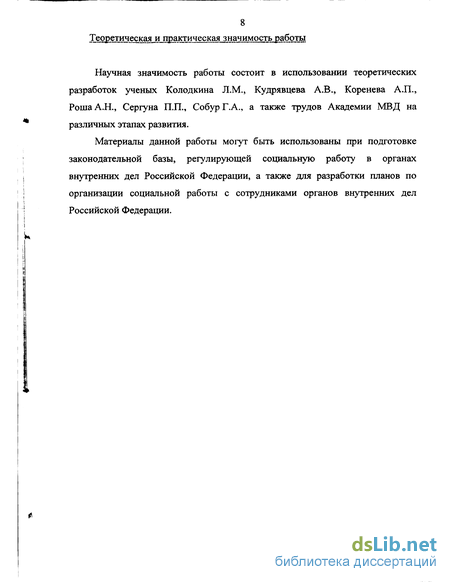 8

Теоретическая и практическая значимость работы

Научная значимость работы состоит в использовании теоретических разработок ученых Колодкина Л.М., Кудрявцева А.В., Коренева А.П., Роша А.Н., Сергуна П.П., Собур Г.А., а также трудов Академии МВД на различных этапах развития.

Материалы данной работы могут быть использованы при подготовке законодательной базы, регулирующей социальную работу в органах внутренних дел Российской Федерации, а также для разработки планов по организации социальной работы с сотрудниками органов внутренних дел Российской Федерации.

dsLib.net
библиотека диссертаций